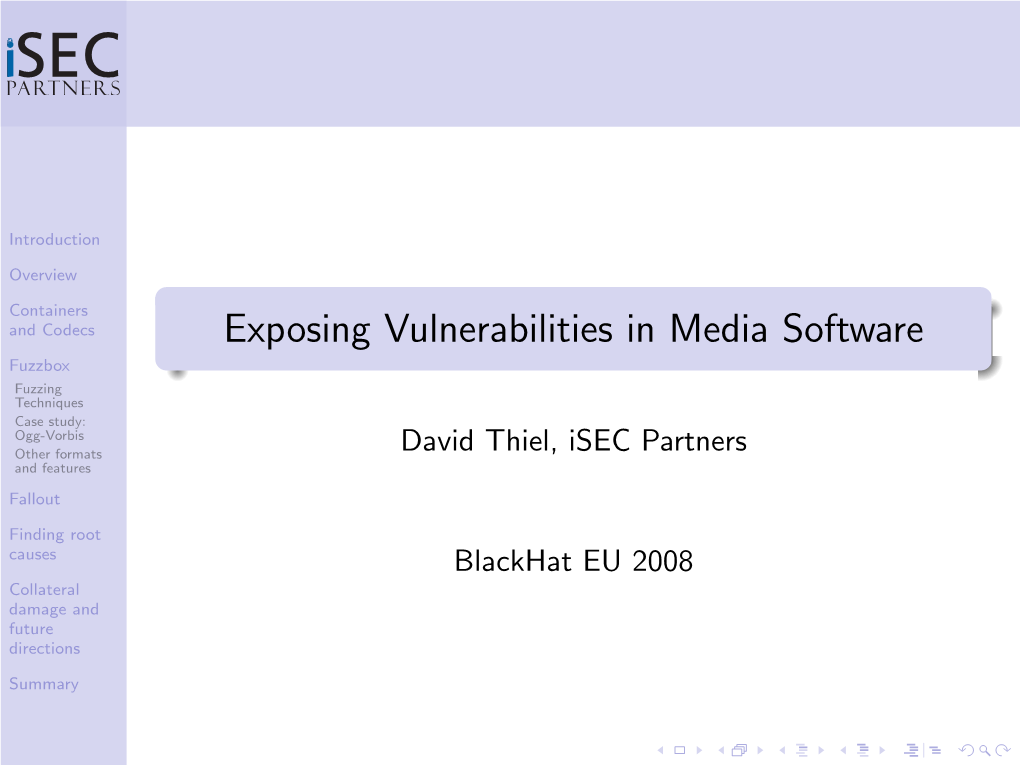 iSEC
PARTNERS

Introduction

Overview

Containers and Codecs

Fuzzbox
Fuzzing Techniques
Case study: Ogg-Vorbis
Other formats and features

Fallout

Finding root causes

Collateral damage and future directions

Summary

Exposing Vulnerabilities in Media Software

David Thiel, iSEC Partners

BlackHat EU 2008